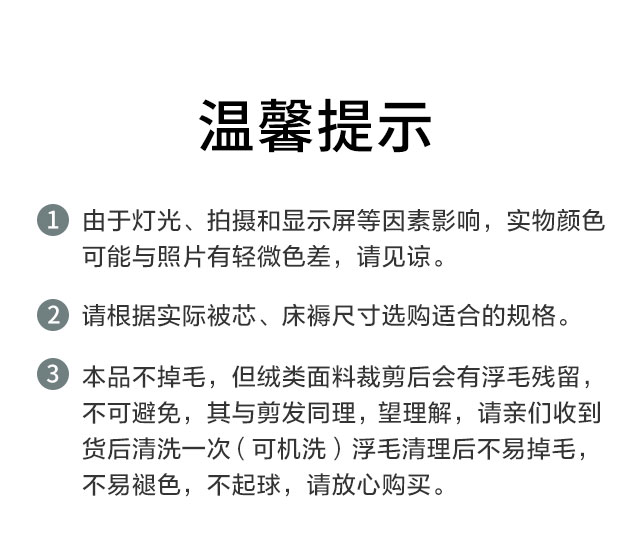 温馨提示

1 由于灯光、拍摄和显示屏等因素影响，实物颜色可能与照片有轻微色差，请见谅。

2 请根据实际被芯、床褥尺寸选购适合的规格。

3 本品不掉毛，但绒类面料裁剪后会有浮毛残留，不可避免，其与剪发同理，望理解，请亲们收到货后清洗一次（可机洗）浮毛清理后不易掉毛，不易褪色，不起球，请放心购买。